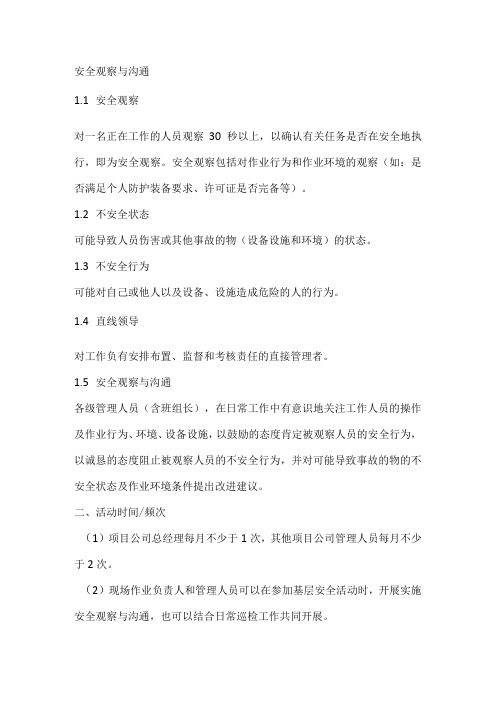 安全观察与沟通

1.1 安全观察

对一名正在工作的人员观察 30 秒以上，以确认有关任务是否在安全地执行，即为安全观察。安全观察包括对作业行为和作业环境的观察（如：是否满足个人防护装备要求、许可证是否完备等）。

1.2 不安全状态

可能导致人员伤害或其他事故的物（设备设施和环境）的状态。

1.3 不安全行为

可能对自己或他人以及设备、设施造成危险的人的行为。

1.4 直线领导

对工作负有安排布置、监督和考核责任的直接管理者。

1.5 安全观察与沟通

各级管理人员（含班组长），在日常工作中有意识地关注工作人员的操作及作业行为、环境、设备设施，以鼓励的态度肯定被观察人员的安全行为，以诚恳的态度阻止被观察人员的不安全行为，并对可能导致事故的物的不安全状态及作业环境条件提出改进建议。

二、活动时间/频次

（1）项目公司总经理每月不少于 1 次，其他项目公司管理人员每月不少于 2 次。

（2）现场作业负责人和管理人员可以在参加基层安全活动时，开展实施安全观察与沟通，也可以结合日常巡检工作共同开展。